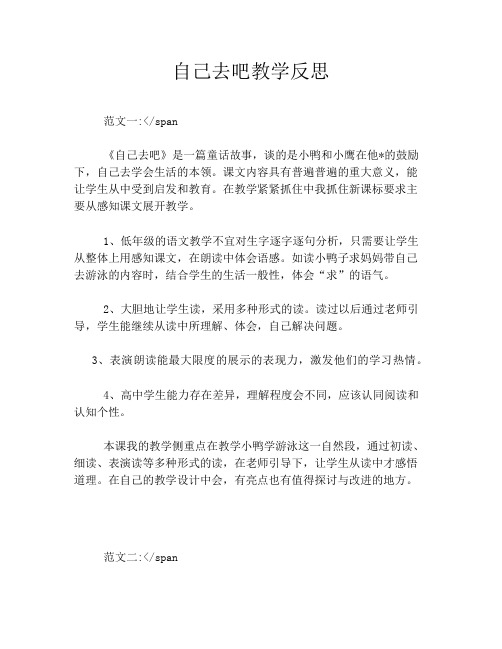 自己去吧教学反思

范文一:</span

《自己去吧》是一篇童话故事，读的是小鸭和小鹰在他*的鼓励下，自己去学会生活的本领。课文内容具有普遍普遍的重大意义，能让学生从中受到启发和教育。在教学紧紧抓住中我抓住新课标要求主要从感知课文展开教学。

1、低年级的语文教学不宜对生字逐字逐句分析，只需要让学生从整体上用感知课文，在朗读中体会语感。如读小鸭子求妈妈带自己去游泳的内容时，结合学生的生活一般性，体会“求”的语气。

2、大胆地让学生读，采用多种形式的读。读过以后通过老师引导，学生能继续从读中所理解、体会，自己解决问题。

3、表演朗读能最大限度的展示的表现力，激发他们的学习热情。

4、高中学生能力存在差异，理解程度会不同，应该认同阅读和认知个性。

本课我的教学侧重点在教学小鸭学游泳这一自然段，通过初读、细读、表演读等多种形式的读，在老师引导下，让学生从读中才感悟道理。在自己的教学设计中会，有亮点也有值得探讨与改进的地方。

范文二:</span